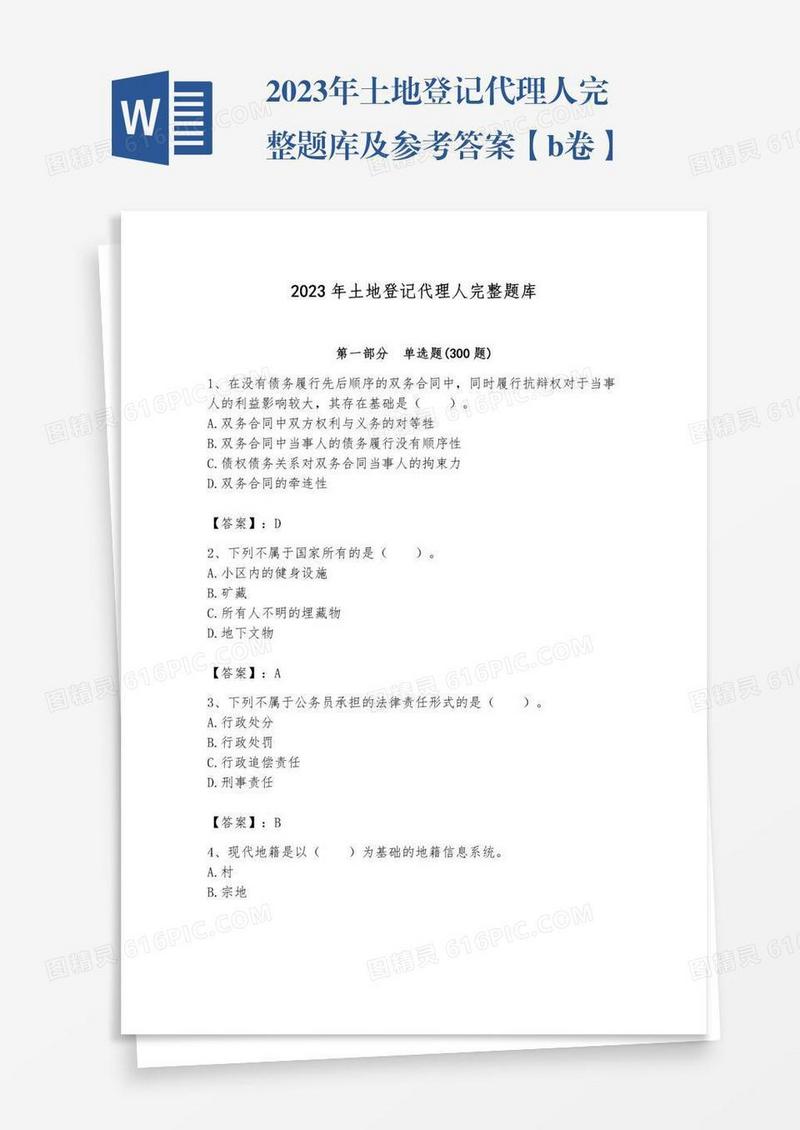 W

2023年土地登记代理人完整题库及参考答案【b卷】

2023年土地登记代理人完整题库

第一部分　单选题(300题)

1、在没有债务履行先后顺序的双务合同中，同时履行抗辩权对于当事人的利益影响较大，其存在基础是（　　）。
A.双务合同中双方权利与义务的对等性
B.双务合同中当事人的债务履行没有顺序性
C.债权债务关系对双务合同当事人的拘束力
D.双务合同的牵连性

【答案】：D

2、下列不属于国家所有的是（　　）。
A.小区内的健身设施
B.矿藏
C.所有人不明的埋藏物
D.地下文物

【答案】：A

3、下列不属于公务员承担的法律责任形式的是（　　）。
A.行政处分
B.行政处罚
C.行政追偿责任
D.刑事责任

【答案】：B

4、现代地籍是以（　　）为基础的地籍信息系统。
A.村
B.宗地

图精灵 616PIC.COM